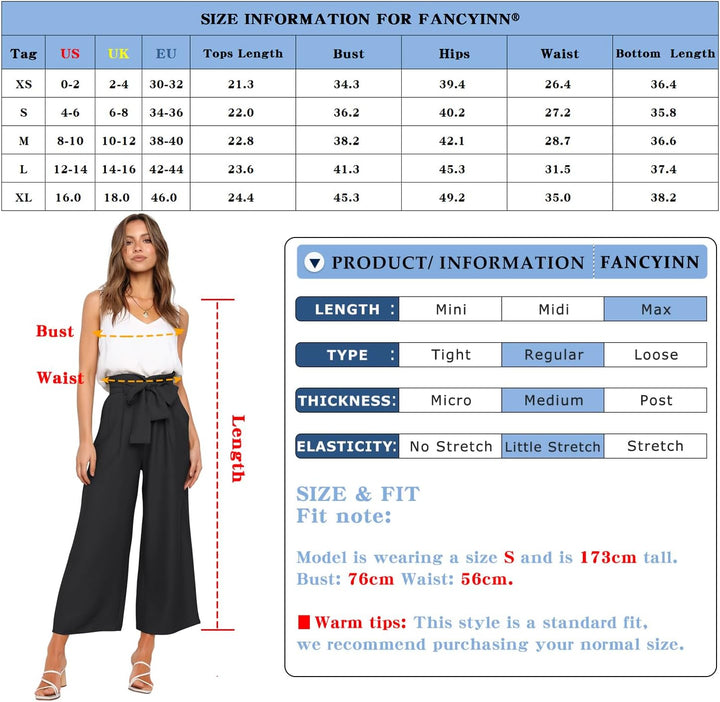 SIZE INFORMATION FOR FANCYINN®

| Tag | US | UK | EU | Tops Length | Bust | Hips | Waist | Bottom Length |
|---|---|---|---|---|---|---|---|---|
| XS | 0-2 | 2-4 | 30-32 | 21.3 | 34.3 | 39.4 | 26.4 | 36.4 |
| S | 4-6 | 6-8 | 34-36 | 22.0 | 36.2 | 40.2 | 27.2 | 35.8 |
| M | 8-10 | 10-12 | 38-40 | 22.8 | 38.2 | 42.1 | 28.7 | 36.6 |
| L | 12-14 | 14-16 | 42-44 | 23.6 | 41.3 | 45.3 | 31.5 | 37.4 |
| XL | 16.0 | 18.0 | 46.0 | 24.4 | 45.3 | 49.2 | 35.0 | 38.2 |

Bust
Waist
Length

PRODUCT/ INFORMATION FANCYINN

| LENGTH : | Mini | Midi | Max |
|---|---|---|---|
| TYPE : | Tight | Regular | Loose |
| THICKNESS: | Micro | Medium | Post |
| ELASTICITY: | No Stretch | Little Stretch | Stretch |

SIZE & FIT
Fit note:

Model is wearing a size S and is 173cm tall. Bust: 76cm Waist: 56cm.

Warm tips: This style is a standard fit, we recommend purchasing your normal size.